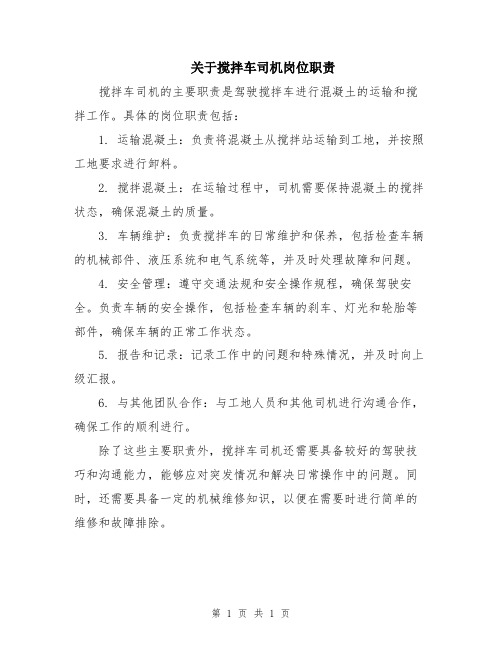 关于搅拌车司机岗位职责

搅拌车司机的主要职责是驾驶搅拌车进行混凝土的运输和搅拌工作。具体的岗位职责包括：

1. 运输混凝土：负责将混凝土从搅拌站运输到工地，并按照工地要求进行卸料。

2. 搅拌混凝土：在运输过程中，司机需要保持混凝土的搅拌状态，确保混凝土的质量。

3. 车辆维护：负责搅拌车的日常维护和保养，包括检查车辆的机械部件、液压系统和电气系统等，并及时处理故障和问题。

4. 安全管理：遵守交通法规和安全操作规程，确保驾驶安全。负责车辆的安全操作，包括检查车辆的刹车、灯光和轮胎等部件，确保车辆的正常工作状态。

5. 报告和记录：记录工作中的问题和特殊情况，并及时向上级汇报。

6. 与其他团队合作：与工地人员和其他司机进行沟通合作，确保工作的顺利进行。

除了这些主要职责外，搅拌车司机还需要具备较好的驾驶技巧和沟通能力，能够应对突发情况和解决日常操作中的问题。同时，还需要具备一定的机械维修知识，以便在需要时进行简单的维修和故障排除。

第 1 页 共 1 页